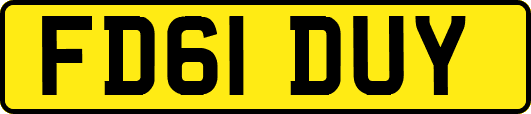 FD61 DUY